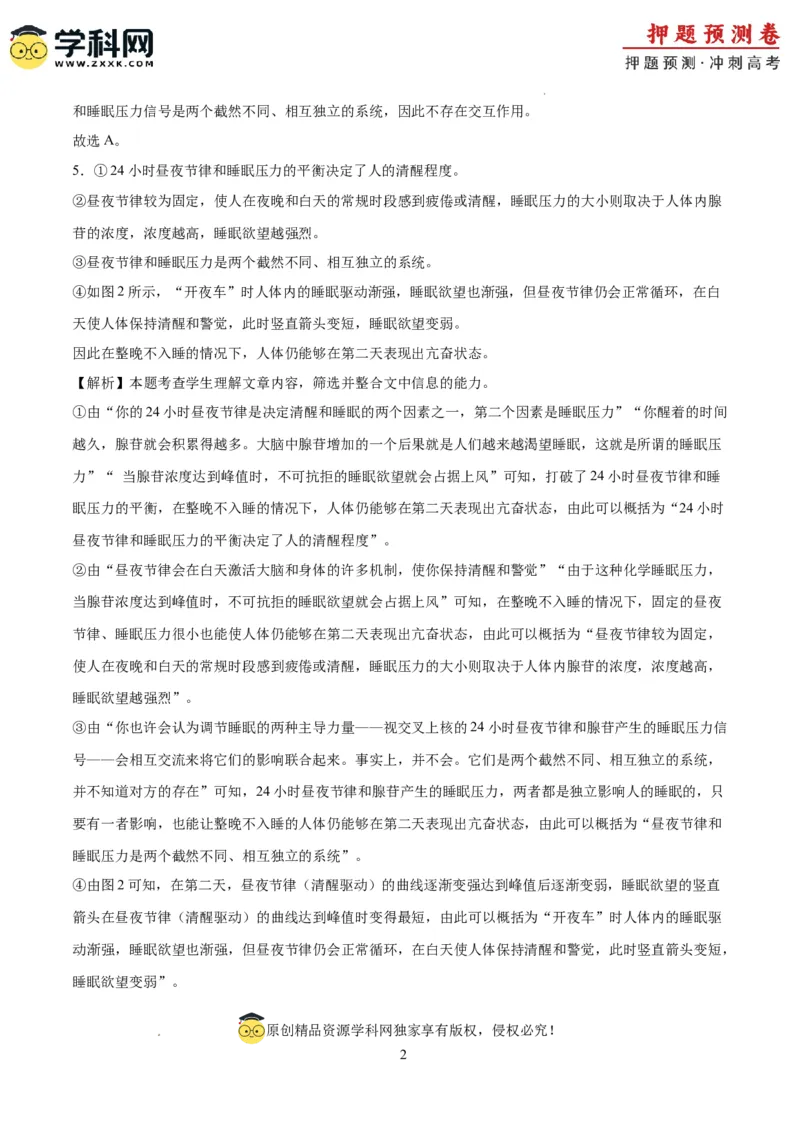 学科网
WWW.ZXXK.COM

押题预测卷
押题预测·冲刺高考

和睡眠压力信号是两个截然不同、相互独立的系统，因此不存在交互作用。

故选 A。

5．①24 小时昼夜节律和睡眠压力的平衡决定了人的清醒程度。

②昼夜节律较为固定，使人在夜晚和白天的常规时段感到疲倦或清醒，睡眠压力的大小则取决于人体内腺苷的浓度，浓度越高，睡眠欲望越强烈。

③昼夜节律和睡眠压力是两个截然不同、相互独立的系统。

④如图 2 所示，“开夜车”时人体内的睡眠驱动渐强，睡眠欲望也渐强，但昼夜节律仍会正常循环，在白天使人体保持清醒和警觉，此时竖直箭头变短，睡眠欲望变弱。

因此在整晚不入睡的情况下，人体仍能够在第二天表现出亢奋状态。

【解析】本题考查学生理解文章内容，筛选并整合文中信息的能力。

①由“你的 24 小时昼夜节律是决定清醒和睡眠的两个因素之一，第二个因素是睡眠压力”“你醒着的时间越久，腺苷就会积累得越多。大脑中腺苷增加的一个后果就是人们越来越渴望睡眠，这就是所谓的睡眠压力”“ 当腺苷浓度达到峰值时，不可抗拒的睡眠欲望就会占据上风”可知，打破了 24 小时昼夜节律和睡眠压力的平衡，在整晚不入睡的情况下，人体仍能够在第二天表现出亢奋状态，由此可以概括为“24 小时昼夜节律和睡眠压力的平衡决定了人的清醒程度”。

②由“昼夜节律会在白天激活大脑和身体的许多机制，使你保持清醒和警觉”“由于这种化学睡眠压力，当腺苷浓度达到峰值时，不可抗拒的睡眠欲望就会占据上风”可知，在整晚不入睡的情况下，固定的昼夜节律、睡眠压力很小也能使人体仍能够在第二天表现出亢奋状态，由此可以概括为“昼夜节律较为固定，使人在夜晚和白天的常规时段感到疲倦或清醒，睡眠压力的大小则取决于人体内腺苷的浓度，浓度越高，睡眠欲望越强烈”。

③由“你也许会认为调节睡眠的两种主导力量——视交叉上核的 24 小时昼夜节律和腺苷产生的睡眠压力信号——会相互交流来将它们的影响联合起来。事实上，并不会。它们是两个截然不同、相互独立的系统，并不知道对方的存在”可知，24 小时昼夜节律和腺苷产生的睡眠压力，两者都是独立影响人的睡眠的，只要有一者影响，也能让整晚不入睡的人体仍能够在第二天表现出亢奋状态，由此可以概括为“昼夜节律和睡眠压力是两个截然不同、相互独立的系统”。

④由图 2 可知，在第二天，昼夜节律（清醒驱动）的曲线逐渐变强达到峰值后逐渐变弱，睡眠欲望的竖直箭头在昼夜节律（清醒驱动）的曲线达到峰值时变得最短，由此可以概括为“开夜车”时人体内的睡眠驱动渐强，睡眠欲望也渐强，但昼夜节律仍会正常循环，在白天使人体保持清醒和警觉，此时竖直箭头变短，睡眠欲望变弱”。

原创精品资源学科网独家享有版权，侵权必究！

2